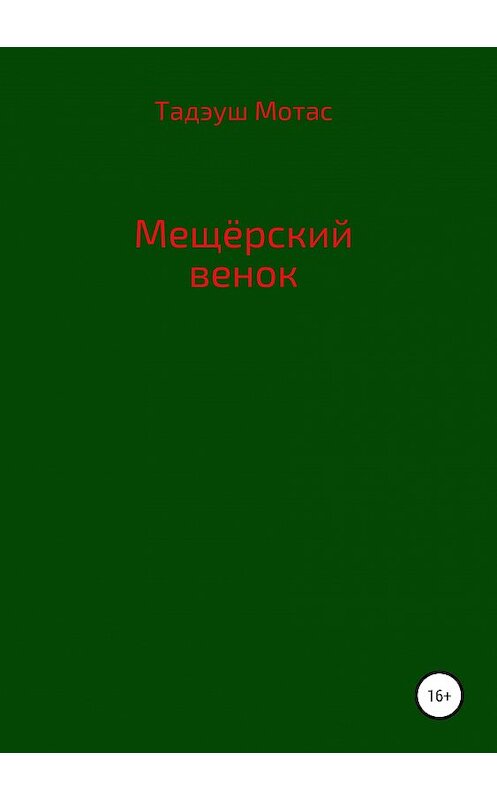 Тадэуш Мотас

Мещёрский венок

16+